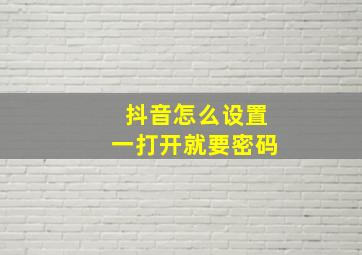 抖音怎么设置
一打开就要密码